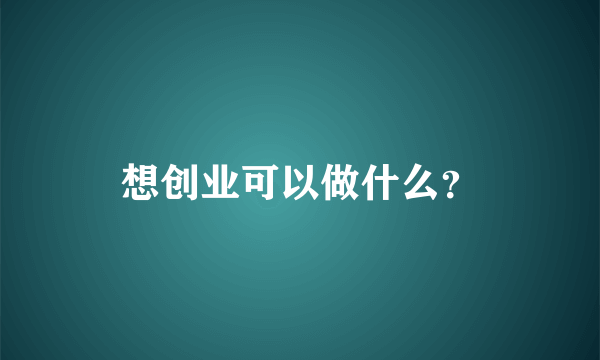 想创业可以做什么?